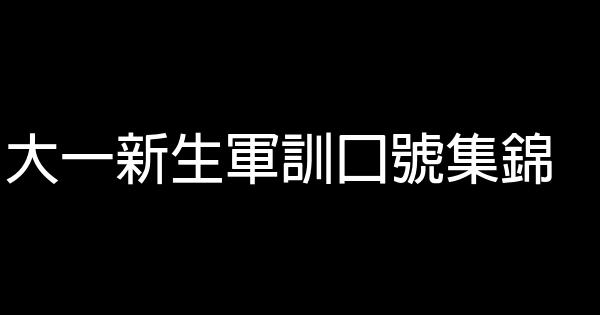 大一新生軍訓口號集錦